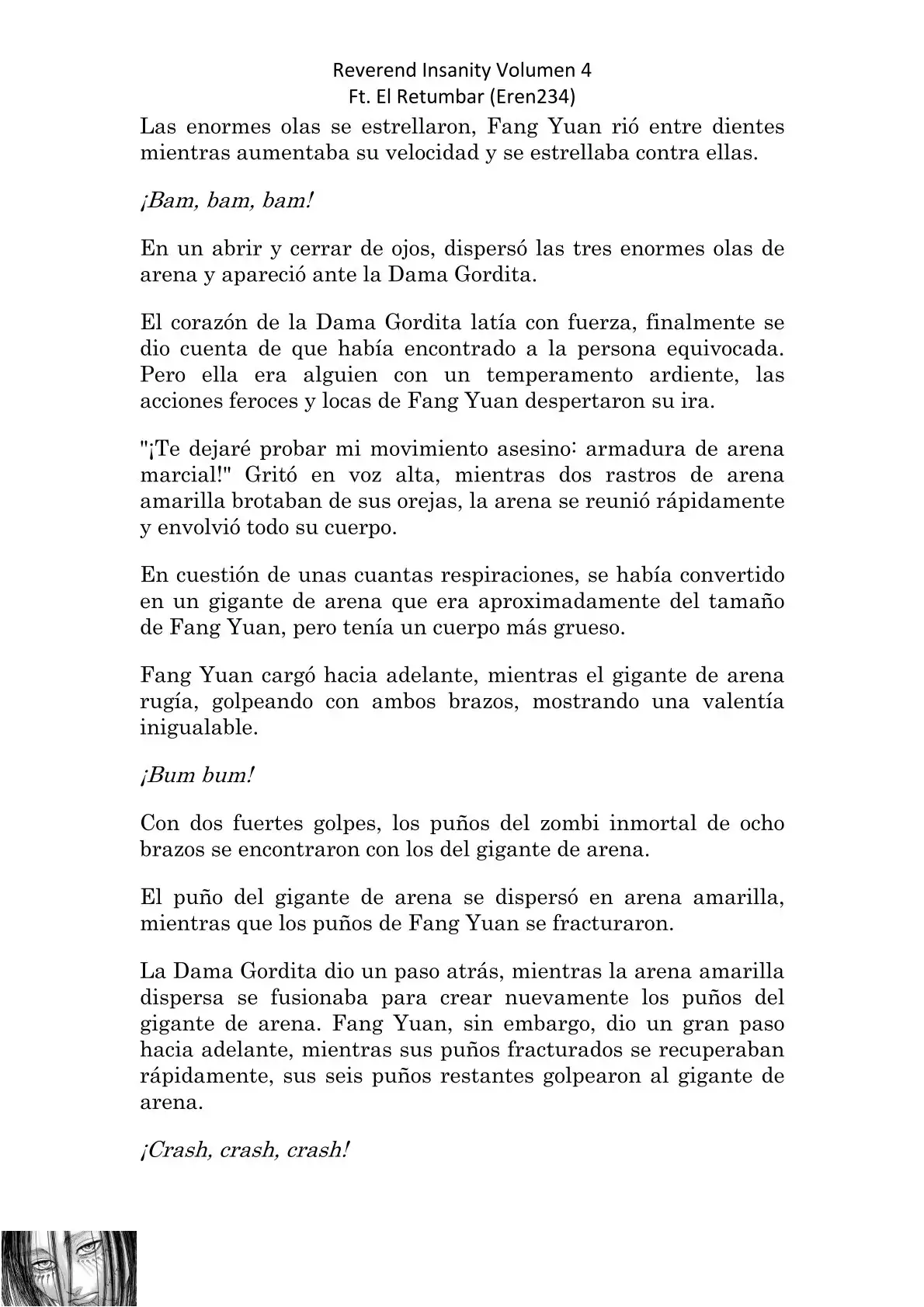 Reverend Insanity Volumen 4
Ft. El Retumbar (Eren234)

Las enormes olas se estrellaron, Fang Yuan rió entre dientes mientras aumentaba su velocidad y se estrellaba contra ellas.

¡Bam, bam, bam!

En un abrir y cerrar de ojos, dispersó las tres enormes olas de arena y apareció ante la Dama Gordita.

El corazón de la Dama Gordita latía con fuerza, finalmente se dio cuenta de que había encontrado a la persona equivocada. Pero ella era alguien con un temperamento ardiente, las acciones feroces y locas de Fang Yuan despertaron su ira.

"¡Te dejaré probar mi movimiento asesino: armadura de arena marcial!" Gritó en voz alta, mientras dos rastros de arena amarilla brotaban de sus orejas, la arena se reunió rápidamente y envolvió todo su cuerpo.

En cuestión de unas cuantas respiraciones, se había convertido en un gigante de arena que era aproximadamente del tamaño de Fang Yuan, pero tenía un cuerpo más grueso.

Fang Yuan cargó hacia adelante, mientras el gigante de arena rugía, golpeando con ambos brazos, mostrando una valentía inigualable.

¡Bum bum!

Con dos fuertes golpes, los puños del zombi inmortal de ocho brazos se encontraron con los del gigante de arena.

El puño del gigante de arena se dispersó en arena amarilla, mientras que los puños de Fang Yuan se fracturaron.

La Dama Gordita dio un paso atrás, mientras la arena amarilla dispersa se fusionaba para crear nuevamente los puños del gigante de arena. Fang Yuan, sin embargo, dio un gran paso hacia adelante, mientras sus puños fracturados se recuperaban rápidamente, sus seis puños restantes golpearon al gigante de arena.

¡Crash, crash, crash!